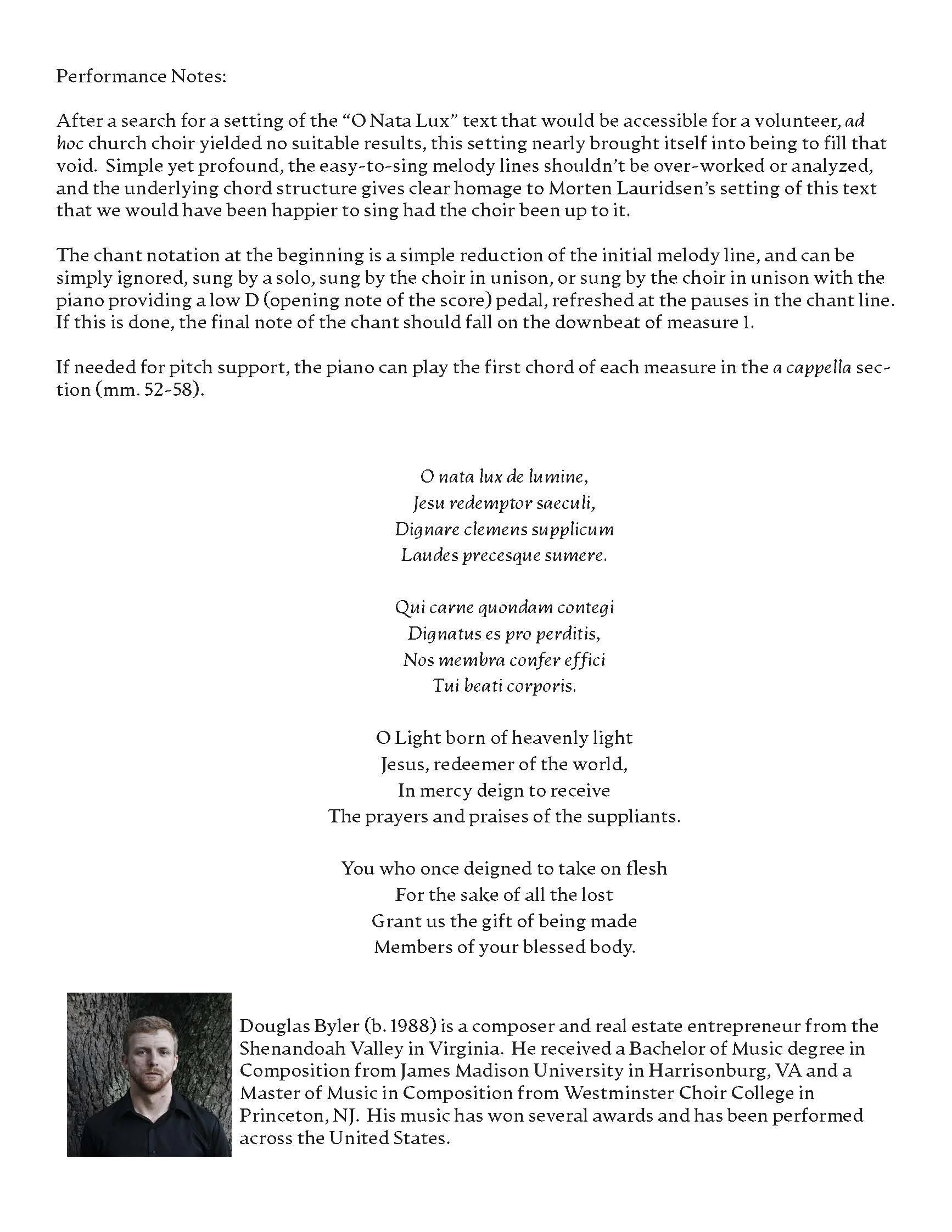 Performance Notes:

After a search for a setting of the “O Nata Lux” text that would be accessible for a volunteer, ad hoc church choir yielded no suitable results, this setting nearly brought itself into being to fill that void. Simple yet profound, the easy-to-sing melody lines shouldn’t be over-worked or analyzed, and the underlying chord structure gives clear homage to Morten Lauridsen’s setting of this text that we would have been happier to sing had the choir been up to it.

The chant notation at the beginning is a simple reduction of the initial melody line, and can be simply ignored, sung by a solo, sung by the choir in unison, or sung by the choir in unison with the piano providing a low D (opening note of the score) pedal, refreshed at the pauses in the chant line. If this is done, the final note of the chant should fall on the downbeat of measure 1.

If needed for pitch support, the piano can play the first chord of each measure in the a cappella section (mm. 52-58).

O nata lux de lumine,
Jesu redemptor saeculi,
Dignare clemens supplicum
Laudes precesque sumere.

Qui carne quondam contegi
Dignatus es pro perditis,
Nos membra confer effici
Tui beati corporis.

O Light born of heavenly light
Jesus, redeemer of the world,
In mercy deign to receive
The prayers and praises of the suppliants.

You who once deigned to take on flesh
For the sake of all the lost
Grant us the gift of being made
Members of your blessed body.

Douglas Byler (b. 1988) is a composer and real estate entrepreneur from the Shenandoah Valley in Virginia. He received a Bachelor of Music degree in Composition from James Madison University in Harrisonburg, VA and a Master of Music in Composition from Westminster Choir College in Princeton, NJ. His music has won several awards and has been performed across the United States.